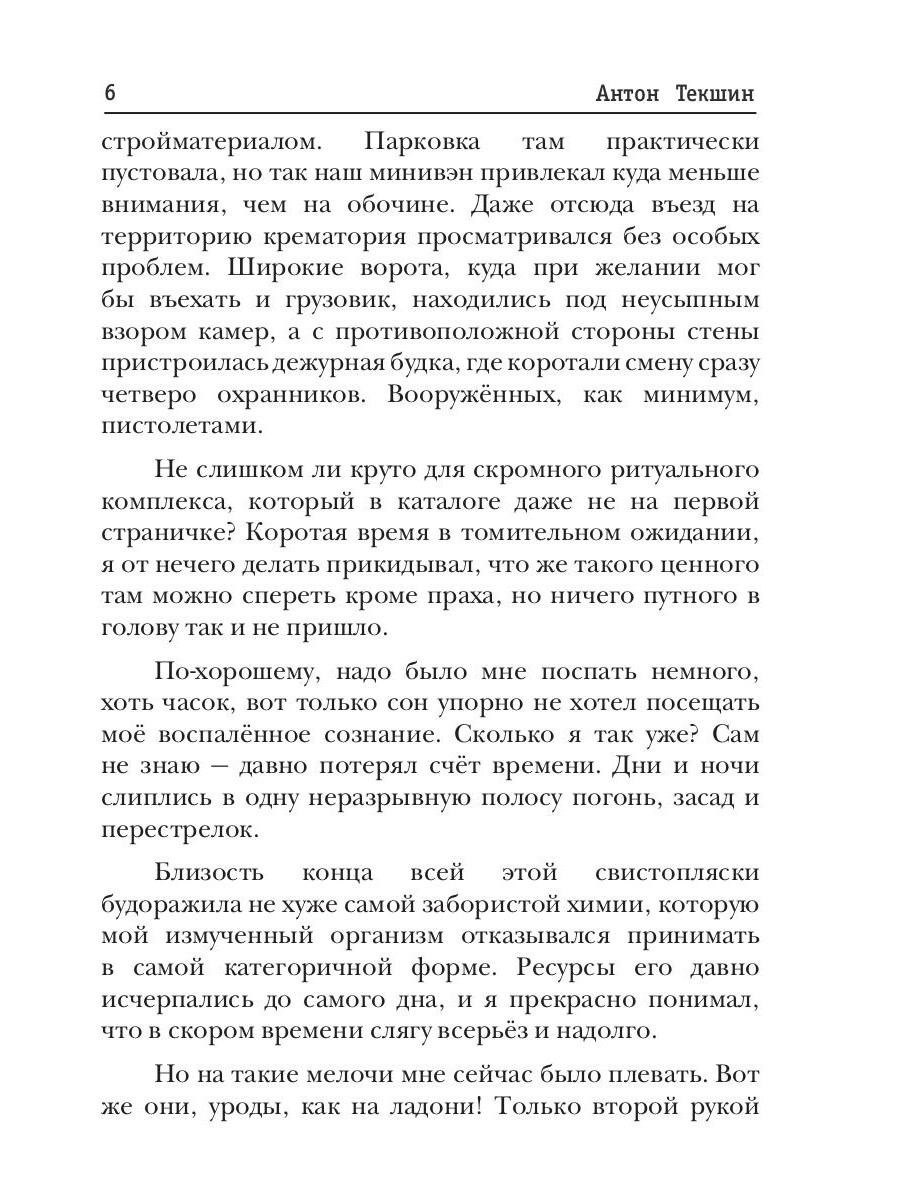 6 Антон Текшин

стройматериалом. Парковка там практически пустовала, но так наш минивэн привлекал куда меньше внимания, чем на обочине. Даже отсюда въезд на территорию крематория просматривался без особых проблем. Широкие ворота, куда при желании мог бы въехать и грузовик, находились под неусыпным взором камер, а с противоположной стороны стены пристроилась дежурная будка, где коротали смену сразу четверо охранников. Вооружённых, как минимум, пистолетами.

Не слишком ли круто для скромного ритуального комплекса, который в каталоге даже не на первой страничке? Коротая время в томительном ожидании, я от нечего делать прикидывал, что же такого ценного там можно спереть кроме праха, но ничего путного в голову так и не пришло.

По-хорошему, надо было мне поспать немного, хоть часок, вот только сон упорно не хотел посещать моё воспалённое сознание. Сколько я так уже? Сам не знаю — давно потерял счёт времени. Дни и ночи слиплись в одну неразрывную полосу погонь, засад и перестрелок.

Близость конца всей этой свистопляски будоражила не хуже самой забористой химии, которую мой измученный организм отказывался принимать в самой категоричной форме. Ресурсы его давно исчерпались до самого дна, и я прекрасно понимал, что в скором времени слягу всерьёз и надолго.

Но на такие мелочи мне сейчас было плевать. Вот же они, уроды, как на ладони! Только второй рукой